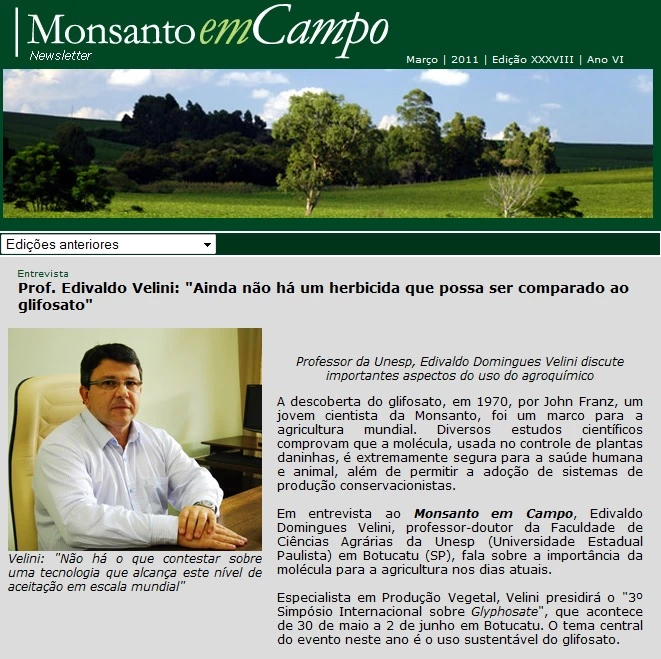 Monsanto em Campo
Newsletter

Março | 2011 | Edição XXXVIII | Ano VI

Edições anteriores

Entrevista
Prof. Edivaldo Velini: "Ainda não há um herbicida que possa ser comparado ao glifosato"

Velini: "Não há o que contestar sobre uma tecnologia que alcança este nível de aceitação em escala mundial"

Professor da Unesp, Edivaldo Domingues Velini discute importantes aspectos do uso do agroquímico

A descoberta do glifosato, em 1970, por John Franz, um jovem cientista da Monsanto, foi um marco para a agricultura mundial. Diversos estudos científicos comprovam que a molécula, usada no controle de plantas daninhas, é extremamente segura para a saúde humana e animal, além de permitir a adoção de sistemas de produção conservacionistas.

Em entrevista ao Monsanto em Campo, Edivaldo Domingues Velini, professor-doutor da Faculdade de Ciências Agrárias da Unesp (Universidade Estadual Paulista) em Botucatu (SP), fala sobre a importância da molécula para a agricultura nos dias atuais.

Especialista em Produção Vegetal, Velini presidirá o "3º Simpósio Internacional sobre Glyphosate", que acontece de 30 de maio a 2 de junho em Botucatu. O tema central do evento neste ano é o uso sustentável do glifosato.